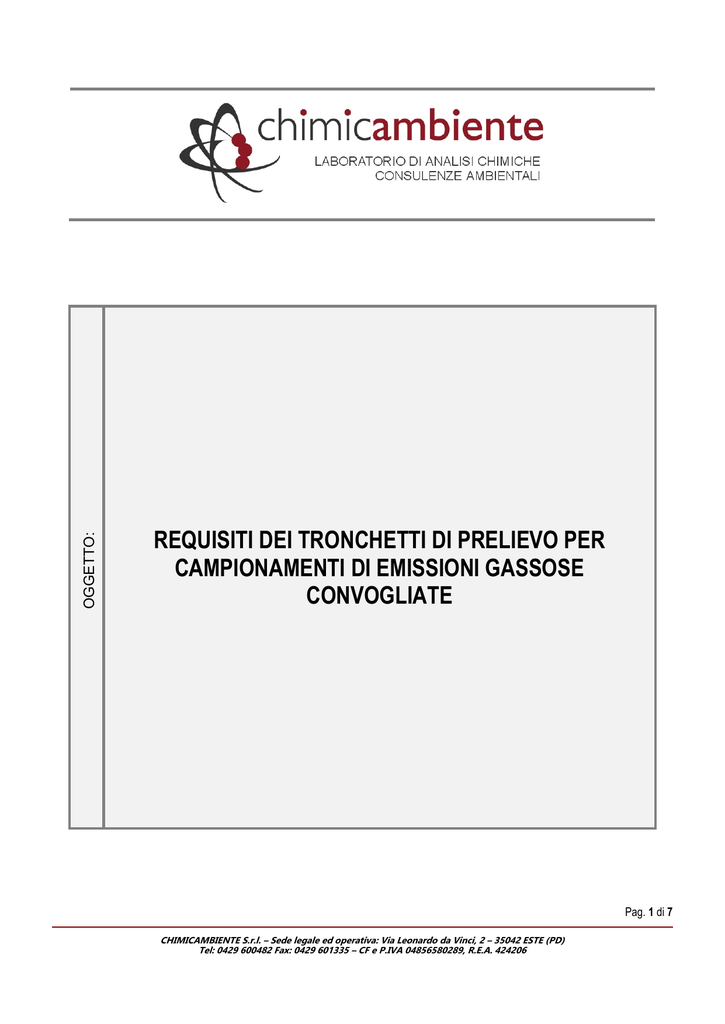 chimicambiente
LABORATORIO DI ANALISI CHIMICHE
CONSULENZE AMBIENTALI

OGGETTO:

REQUISITI DEI TRONCHETTI DI PRELIEVO PER CAMPIONAMENTI DI EMISSIONI GASSOSE CONVOGLIATE

Pag. 1 di 7

CHIMICAMBIENTE S.r.l. – Sede legale ed operativa: Via Leonardo da Vinci, 2 – 35042 ESTE (PD)
Tel: 0429 600482 Fax: 0429 601335 – CF e P.IVA 04856580289, R.E.A. 424206